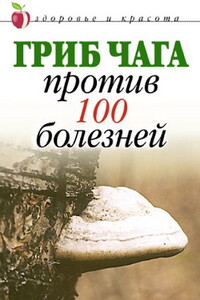 здоровье и красота

ГРИБ ЧАГА
против
100
болезней